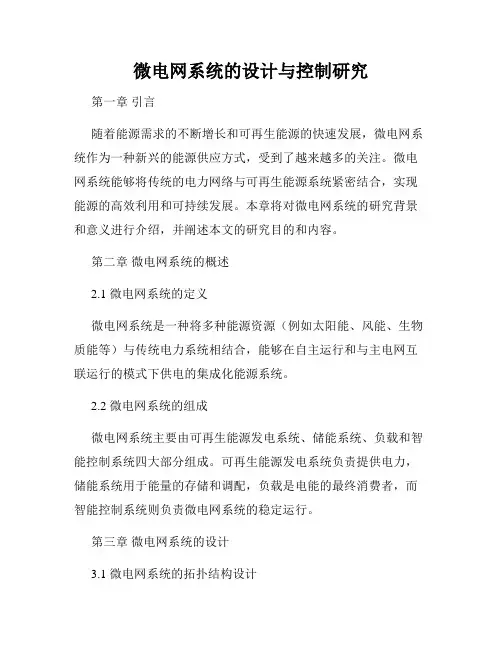 微电网系统的设计与控制研究

第一章 引言

随着能源需求的不断增长和可再生能源的快速发展，微电网系统作为一种新兴的能源供应方式，受到了越来越多的关注。微电网系统能够将传统的电力网络与可再生能源系统紧密结合，实现能源的高效利用和可持续发展。本章将对微电网系统的研究背景和意义进行介绍，并阐述本文的研究目的和内容。

第二章 微电网系统的概述

2.1 微电网系统的定义

微电网系统是一种将多种能源资源（例如太阳能、风能、生物质能等）与传统电力系统相结合，能够在自主运行和与主电网互联运行的模式下供电的集成化能源系统。

2.2 微电网系统的组成

微电网系统主要由可再生能源发电系统、储能系统、负载和智能控制系统四大部分组成。可再生能源发电系统负责提供电力，储能系统用于能量的存储和调配，负载是电能的最终消费者，而智能控制系统则负责微电网系统的稳定运行。

第三章 微电网系统的设计

3.1 微电网系统的拓扑结构设计